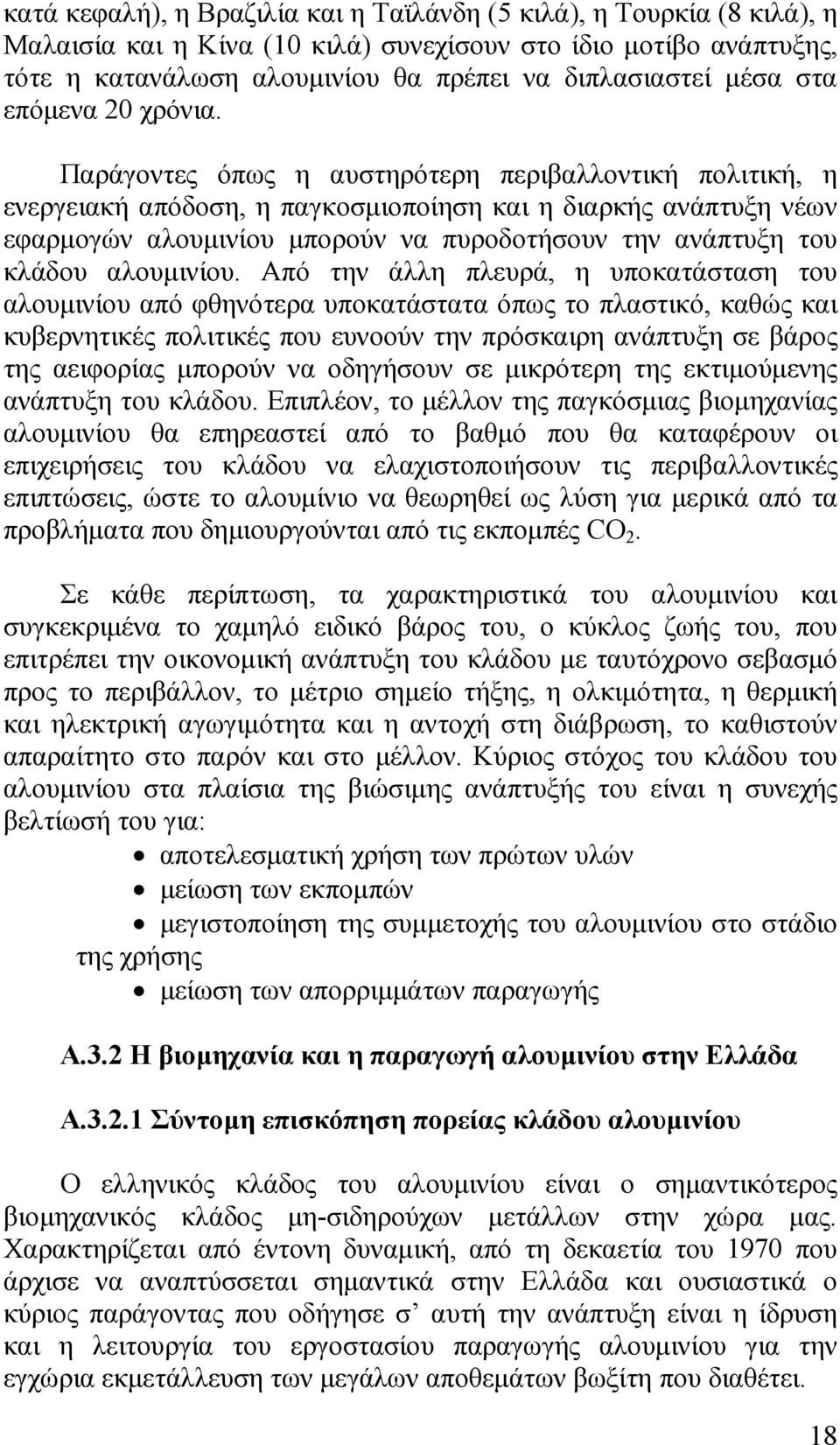 κατά κεφαλή), η Βραζιλία και η Ταϊλάνδη (5 κιλά), η Τουρκία (8 κιλά), η Μαλαισία και η Κίνα (10 κιλά) συνεχίσουν στο ίδιο μοτίβο ανάπτυξης, τότε η κατανάλωση αλουμινίου θα πρέπει να διπλασιαστεί μέσα στα επόμενα 20 χρόνια.

Παράγοντες όπως η αυστηρότερη περιβαλλοντική πολιτική, η ενεργειακή απόδοση, η παγκοσμιοποίηση και η διαρκής ανάπτυξη νέων εφαρμογών αλουμινίου μπορούν να πυροδοτήσουν την ανάπτυξη του κλάδου αλουμινίου. Από την άλλη πλευρά, η υποκατάσταση του αλουμινίου από φθηνότερα υποκατάστατα όπως το πλαστικό, καθώς και κυβερνητικές πολιτικές που ευνοούν την πρόσκαιρη ανάπτυξη σε βάρος της αειφορίας μπορούν να οδηγήσουν σε μικρότερη της εκτιμούμενης ανάπτυξη του κλάδου. Επιπλέον, το μέλλον της παγκόσμιας βιομηχανίας αλουμινίου θα επηρεαστεί από το βαθμό που θα καταφέρουν οι επιχειρήσεις του κλάδου να ελαχιστοποιήσουν τις περιβαλλοντικές επιπτώσεις, ώστε το αλουμίνιο να θεωρηθεί ως λύση για μερικά από τα προβλήματα που δημιουργούνται από τις εκπομπές $CO_2$.

Σε κάθε περίπτωση, τα χαρακτηριστικά του αλουμινίου και συγκεκριμένα το χαμηλό ειδικό βάρος του, ο κύκλος ζωής του, που επιτρέπει την οικονομική ανάπτυξη του κλάδου με ταυτόχρονο σεβασμό προς το περιβάλλον, το μέτριο σημείο τήξης, η ολκιμότητα, η θερμική και ηλεκτρική αγωγιμότητα και η αντοχή στη διάβρωση, το καθιστούν απαραίτητο στο παρόν και στο μέλλον. Κύριος στόχος του κλάδου του αλουμινίου στα πλαίσια της βιώσιμης ανάπτυξής του είναι η συνεχής βελτίωσή του για:
• αποτελεσματική χρήση των πρώτων υλών
• μείωση των εκπομπών
• μεγιστοποίηση της συμμετοχής του αλουμινίου στο στάδιο της χρήσης
• μείωση των απορριμμάτων παραγωγής

Α.3.2 Η βιομηχανία και η παραγωγή αλουμινίου στην Ελλάδα

Α.3.2.1 Σύντομη επισκόπηση πορείας κλάδου αλουμινίου

Ο ελληνικός κλάδος του αλουμινίου είναι ο σημαντικότερος βιομηχανικός κλάδος μη-σιδηρούχων μετάλλων στην χώρα μας. Χαρακτηρίζεται από έντονη δυναμική, από τη δεκαετία του 1970 που άρχισε να αναπτύσσεται σημαντικά στην Ελλάδα και ουσιαστικά ο κύριος παράγοντας που οδήγησε σ’ αυτή την ανάπτυξη είναι η ίδρυση και η λειτουργία του εργοστασίου παραγωγής αλουμινίου για την εγχώρια εκμετάλλευση των μεγάλων αποθεμάτων βωξίτη που διαθέτει.

18